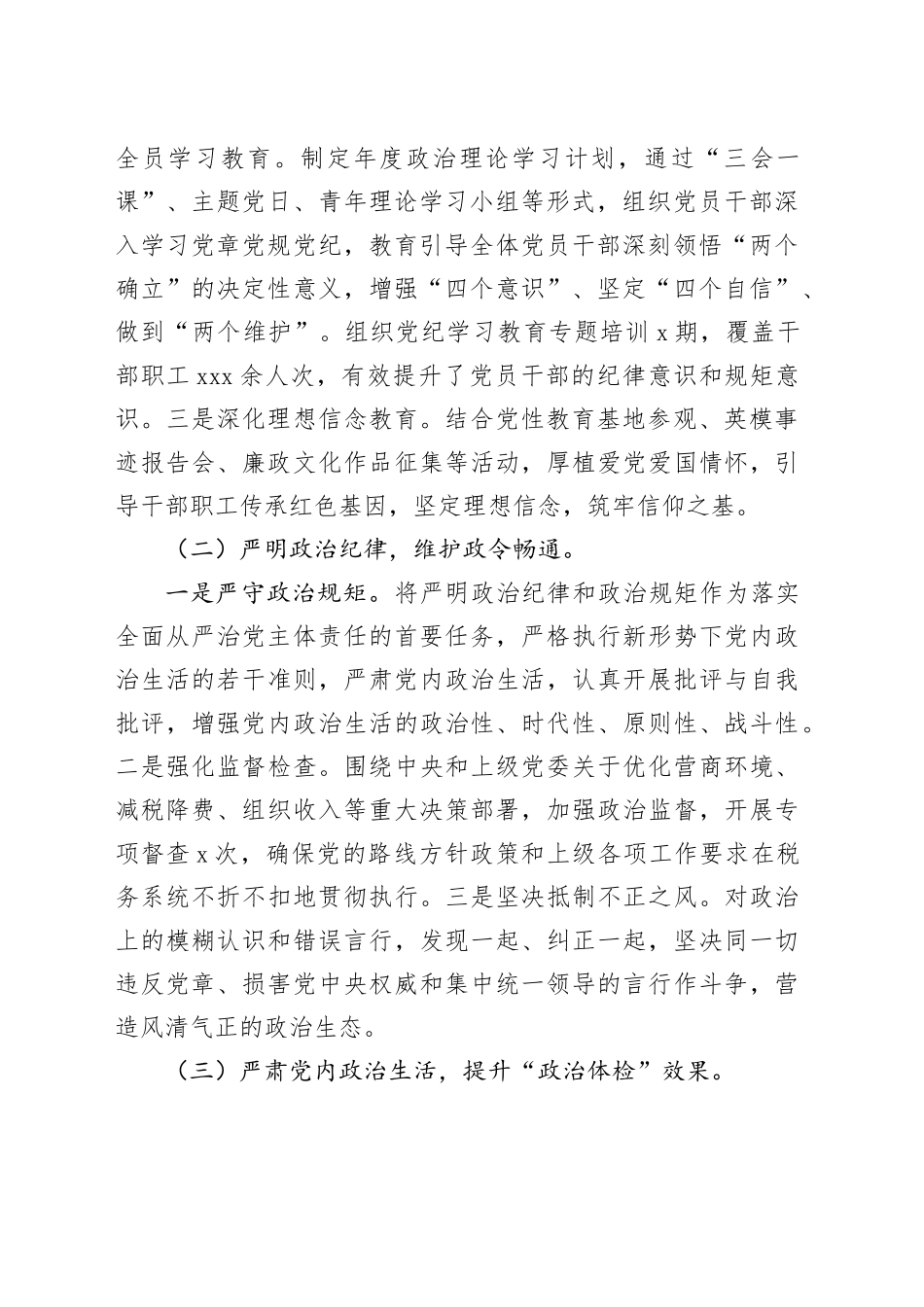 全员学习教育。制定年度政治理论学习计划，通过“三会一课”、主题党日、青年理论学习小组等形式，组织党员干部深入学习党章党规党纪，教育引导全体党员干部深刻领悟“两个确立”的决定性意义，增强“四个意识”、坚定“四个自信”、做到“两个维护”。组织党纪学习教育专题培训 x 期，覆盖干部职工 xxx 余人次，有效提升了党员干部的纪律意识和规矩意识。三是深化理想信念教育。结合党性教育基地参观、英模事迹报告会、廉政文化作品征集等活动，厚植爱党爱国情怀，引导干部职工传承红色基因，坚定理想信念，筑牢信仰之基。

（二）严明政治纪律，维护政令畅通。

一是严守政治规矩。将严明政治纪律和政治规矩作为落实全面从严治党主体责任的首要任务，严格执行新形势下党内政治生活的若干准则，严肃党内政治生活，认真开展批评与自我批评，增强党内政治生活的政治性、时代性、原则性、战斗性。二是强化监督检查。围绕中央和上级党委关于优化营商环境、减税降费、组织收入等重大决策部署，加强政治监督，开展专项督查 x 次，确保党的路线方针政策和上级各项工作要求在税务系统不折不扣地贯彻执行。三是坚决抵制不正之风。对政治上的模糊认识和错误言行，发现一起、纠正一起，坚决同一切违反党章、损害党中央权威和集中统一领导的言行作斗争，营造风清气正的政治生态。

（三）严肃党内政治生活，提升“政治体检”效果。